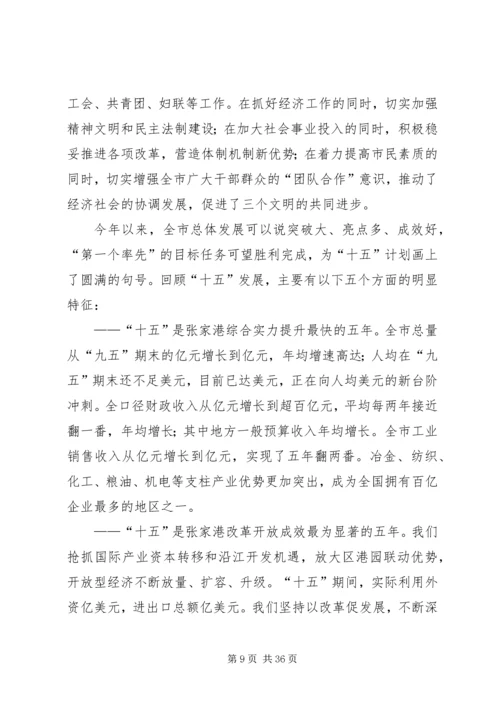 工会、共青团、妇联等工作。在抓好经济工作的同时，切实加强精神文明和民主法制建设；在加大社会事业投入的同时，积极稳妥推进各项改革，营造体制机制新优势；在着力提高市民素质的同时，切实增强全市广大干部群众的“团队合作”意识，推动了经济社会的协调发展，促进了三个文明的共同进步。

今年以来，全市总体发展可以说突破大、亮点多、成效好，“第一个率先”的目标任务可望胜利完成，为“十五”计划画上了圆满的句号。回顾“十五”发展，主要有以下五个方面的明显特征：

——“十五”是张家港综合实力提升最快的五年。全市总量从“九五”期末的亿元增长到亿元，年均增速高达；人均在“九五”期末还不足美元，目前已达美元，正在向人均美元的新台阶冲刺。全口径财政收入从亿元增长到超百亿元，平均每两年接近翻一番，年均增长；其中地方一般预算收入年均增长。全市工业销售收入从亿元增长到亿元，实现了五年翻两番。冶金、纺织、化工、粮油、机电等支柱产业优势更加突出，成为全国拥有百亿企业最多的地区之一。

——“十五”是张家港改革开放成效最为显著的五年。我们抢抓国际产业资本转移和沿江开发机遇，放大区港园联动优势，开放型经济不断放量、扩容、升级。“十五”期间，实际利用外资亿美元，进出口总额亿美元。我们坚持以改革促发展，不断深

第 9 页 共 36 页